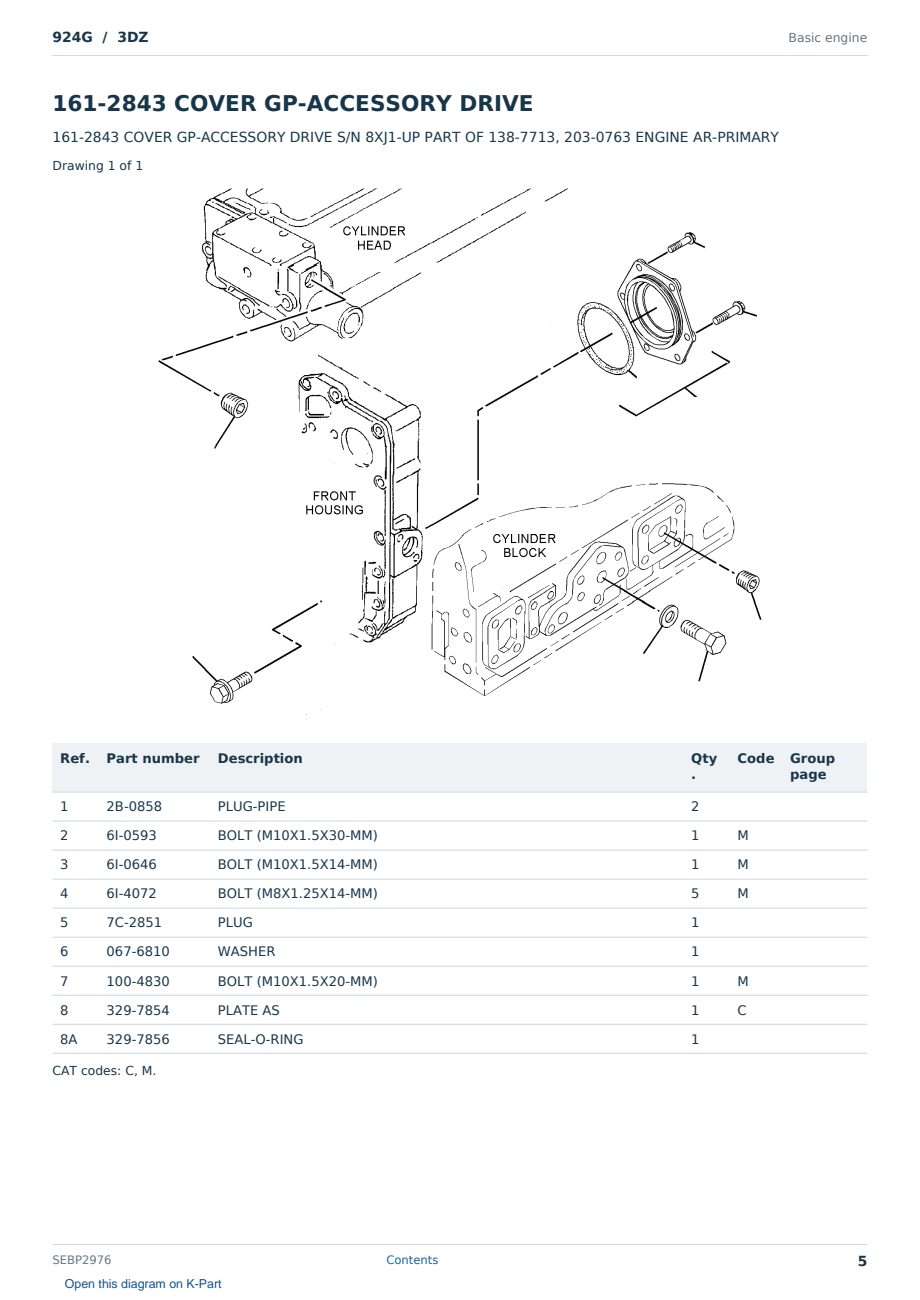 924G / 3DZ

Basic engine

161-2843 COVER GP-ACCESSORY DRIVE

161-2843 COVER GP-ACCESSORY DRIVE S/N 8XJ1-UP PART OF 138-7713, 203-0763 ENGINE AR-PRIMARY

Drawing 1 of 1

CYLINDER HEAD

FRONT HOUSING

CYLINDER BLOCK

| Ref. | Part number | Description | Qty. | Code | Group page |
|---|---|---|---|---|---|
| 1 | 2B-0858 | PLUG-PIPE | 2 | | |
| 2 | 6I-0593 | BOLT (M10X1.5X30-MM) | 1 | M | |
| 3 | 6I-0646 | BOLT (M10X1.5X14-MM) | 1 | M | |
| 4 | 6I-4072 | BOLT (M8X1.25X14-MM) | 5 | M | |
| 5 | 7C-2851 | PLUG | 1 | | |
| 6 | 067-6810 | WASHER | 1 | | |
| 7 | 100-4830 | BOLT (M10X1.5X20-MM) | 1 | M | |
| 8 | 329-7854 | PLATE AS | 1 | C | |
| 8A | 329-7856 | SEAL-O-RING | 1 | | |

CAT codes: C, M.

SEBP2976

Contents

5

Open this diagram on K-Part